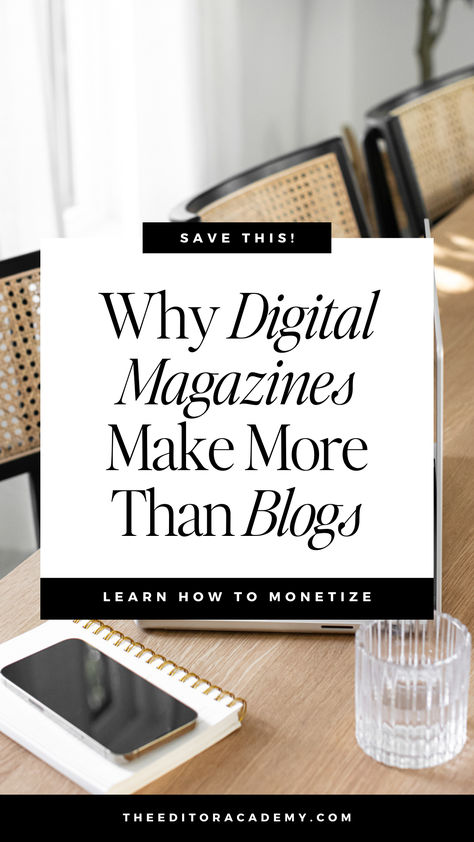 SAVE THIS!

Why Digital Magazines Make More Than Blogs

LEARN HOW TO MONETIZE

THEEDITORACADEMY.COM